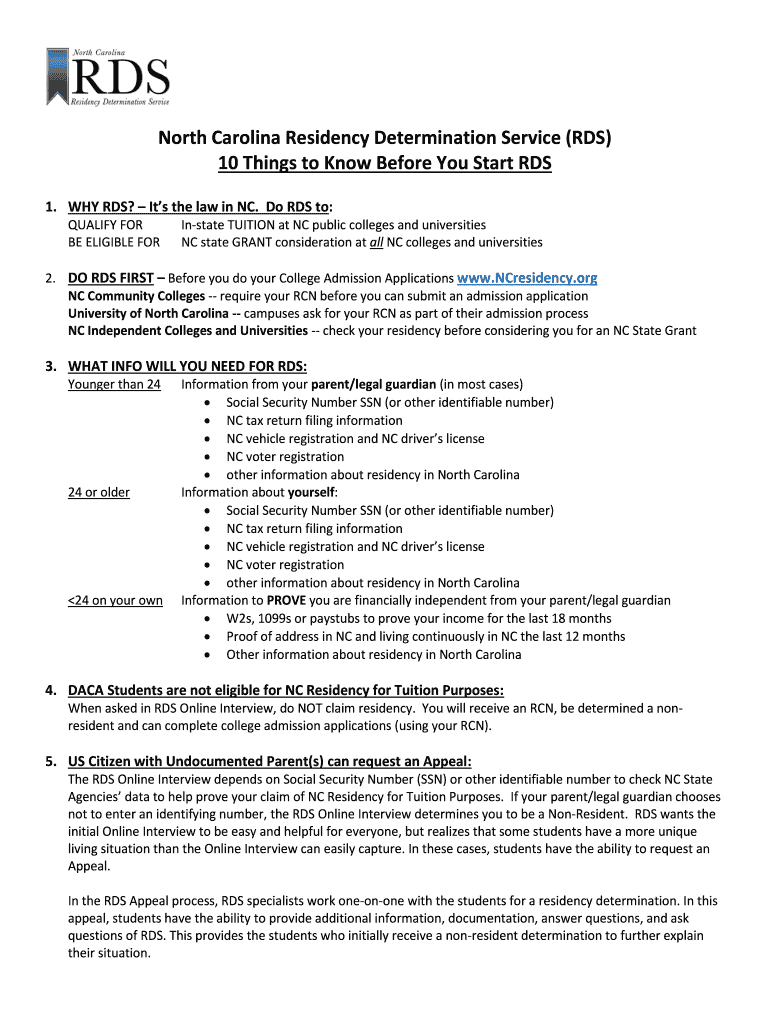 North Carolina
RDS
Residency Determination Service

North Carolina Residency Determination Service (RDS)
10 Things to Know Before You Start RDS

1. WHY RDS? – It's the law in NC. Do RDS to:
QUALIFY FOR In-state TUITION at NC public colleges and universities
BE ELIGIBLE FOR NC state GRANT consideration at all NC colleges and universities

2. DO RDS FIRST – Before you do your College Admission Applications www.NCresidency.org
NC Community Colleges -- require your RCN before you can submit an admission application
University of North Carolina -- campuses ask for your RCN as part of their admission process
NC Independent Colleges and Universities -- check your residency before considering you for an NC State Grant

3. WHAT INFO WILL YOU NEED FOR RDS:
Younger than 24 Information from your parent/legal guardian (in most cases)
• Social Security Number SSN (or other identifiable number)
• NC tax return filing information
• NC vehicle registration and NC driver's license
• NC voter registration
• other information about residency in North Carolina
24 or older Information about yourself:
• Social Security Number SSN (or other identifiable number)
• NC tax return filing information
• NC vehicle registration and NC driver's license
• NC voter registration
• other information about residency in North Carolina
<24 on your own Information to PROVE you are financially independent from your parent/legal guardian
• W2s, 1099s or paystubs to prove your income for the last 18 months
• Proof of address in NC and living continuously in NC the last 12 months
• Other information about residency in North Carolina

4. DACA Students are not eligible for NC Residency for Tuition Purposes:
When asked in RDS Online Interview, do NOT claim residency. You will receive an RCN, be determined a non-resident and can complete college admission applications (using your RCN).

5. US Citizen with Undocumented Parent(s) can request an Appeal:
The RDS Online Interview depends on Social Security Number (SSN) or other identifiable number to check NC State Agencies' data to help prove your claim of NC Residency for Tuition Purposes. If your parent/legal guardian chooses not to enter an identifying number, the RDS Online Interview determines you to be a Non-Resident. RDS wants the initial Online Interview to be easy and helpful for everyone, but realizes that some students have a more unique living situation than the Online Interview can easily capture. In these cases, students have the ability to request an Appeal.

In the RDS Appeal process, RDS specialists work one-on-one with the students for a residency determination. In this appeal, students have the ability to provide additional information, documentation, answer questions, and ask questions of RDS. This provides the students who initially receive a non-resident determination to further explain their situation.